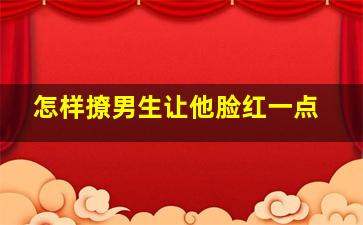 怎样撩男生让他脸红一点